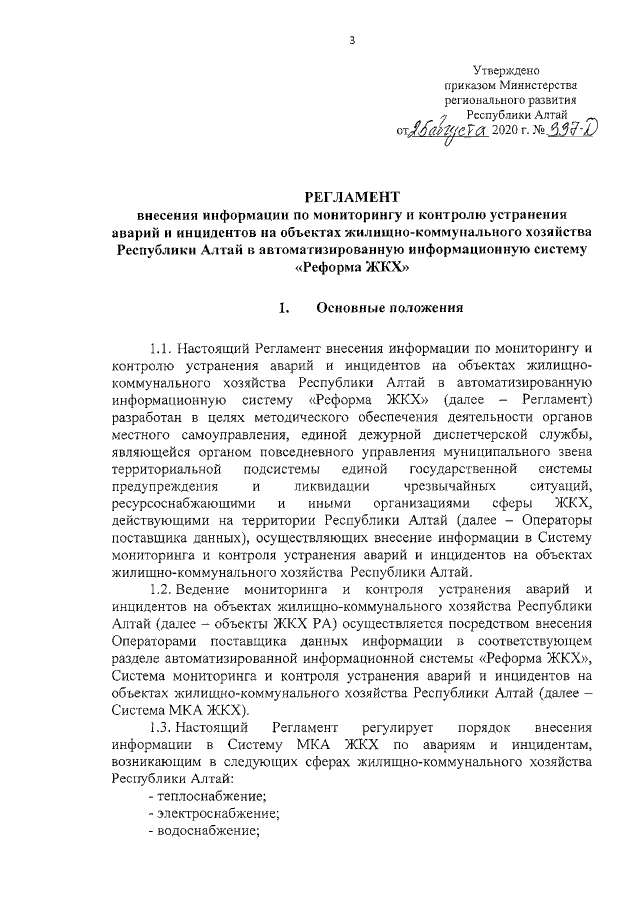 3

Утверждено
приказом Министерства
регионального развития
Республики Алтай
от 26 августа 2020 г. № 337-Д

РЕГЛАМЕНТ
внесения информации по мониторингу и контролю устранения аварий и инцидентов на объектах жилищно-коммунального хозяйства Республики Алтай в автоматизированную информационную систему «Реформа ЖКХ»

1. Основные положения

1.1. Настоящий Регламент внесения информации по мониторингу и контролю устранения аварий и инцидентов на объектах жилищно-коммунального хозяйства Республики Алтай в автоматизированную информационную систему «Реформа ЖКХ» (далее – Регламент) разработан в целях методического обеспечения деятельности органов местного самоуправления, единой дежурной диспетчерской службы, являющейся органом повседневного управления муниципального звена территориальной подсистемы единой государственной системы предупреждения и ликвидации чрезвычайных ситуаций, ресурсоснабжающими и иными организациями сферы ЖКХ, действующими на территории Республики Алтай (далее – Операторы поставщика данных), осуществляющих внесение информации в Систему мониторинга и контроля устранения аварий и инцидентов на объектах жилищно-коммунального хозяйства Республики Алтай.

1.2. Ведение мониторинга и контроля устранения аварий и инцидентов на объектах жилищно-коммунального хозяйства Республики Алтай (далее – объекты ЖКХ РА) осуществляется посредством внесения Операторами поставщика данных информации в соответствующем разделе автоматизированной информационной системы «Реформа ЖКХ», Система мониторинга и контроля устранения аварий и инцидентов на объектах жилищно-коммунального хозяйства Республики Алтай (далее – Система МКА ЖКХ).

1.3. Настоящий Регламент регулирует порядок внесения информации в Систему МКА ЖКХ по авариям и инцидентам, возникающим в следующих сферах жилищно-коммунального хозяйства Республики Алтай:
- теплоснабжение;
- электроснабжение;
- водоснабжение;